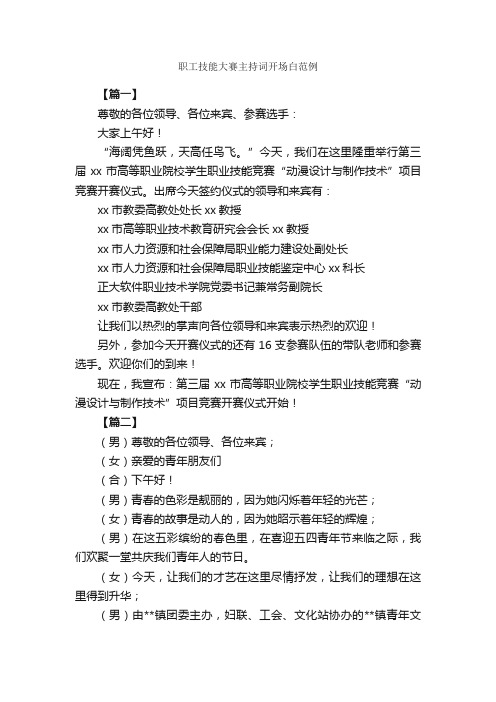 职工技能大赛主持词开场白范例

【篇一】

尊敬的各位领导、各位来宾、参赛选手：

大家上午好！

“海阔凭鱼跃，天高任鸟飞。”今天，我们在这里隆重举行第三届 xx 市高等职业院校学生职业技能竞赛“动漫设计与制作技术”项目竞赛开赛仪式。出席今天签约仪式的领导和来宾有：

xx 市教委高教处处长 xx 教授

xx 市高等职业技术教育研究会会长 xx 教授

xx 市人力资源和社会保障局职业能力建设处副处长

xx 市人力资源和社会保障局职业技能鉴定中心 xx 科长

正大软件职业技术学院党委书记兼常务副院长

xx 市教委高教处干部

让我们以热烈的掌声向各位领导和来宾表示热烈的欢迎！

另外，参加今天开赛仪式的还有 16 支参赛队伍的带队老师和参赛选手。欢迎你们的到来！

现在，我宣布：第三届 xx 市高等职业院校学生职业技能竞赛“动漫设计与制作技术”项目竞赛开赛仪式开始！

【篇二】

（男）尊敬的各位领导、各位来宾；

（女）亲爱的青年朋友们

（合）下午好！

（男）青春的色彩是靓丽的，因为她闪烁着年轻的光芒；

（女）青春的故事是动人的，因为她昭示着年轻的辉煌；

（男）在这五彩缤纷的春色里，在喜迎五四青年节来临之际，我们欢聚一堂共庆我们青年人的节日。

（女）今天，让我们的才艺在这里尽情抒发，让我们的理想在这里得到升华；

（男）由**镇团委主办，妇联、工会、文化站协办的**镇青年文